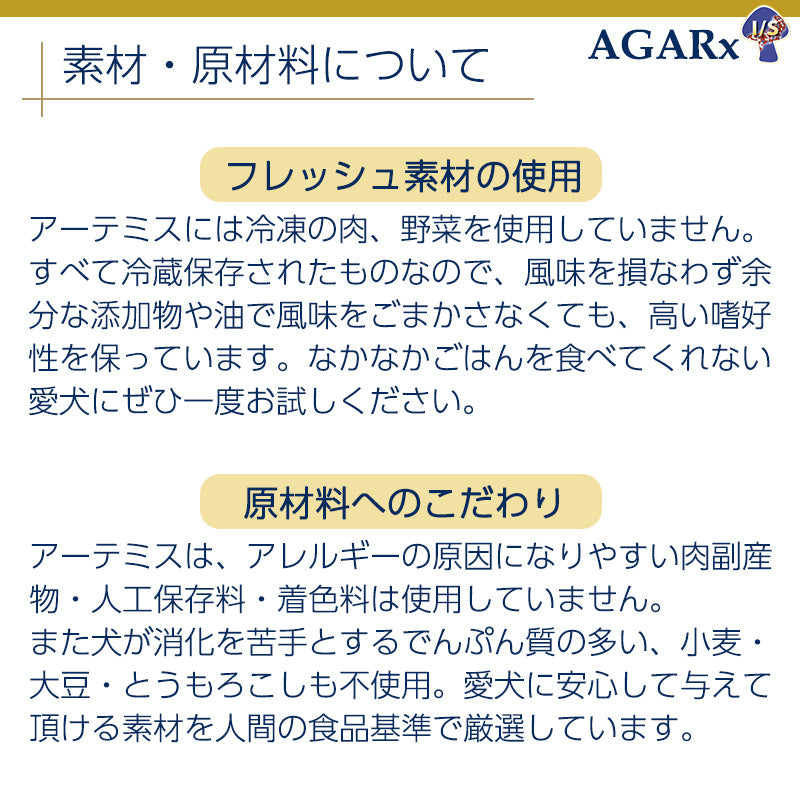 素材・原材料について

AGARx I/S

フレッシュ素材の使用

アーテミスには冷凍の肉、野菜を使用していません。すべて冷蔵保存されたものなので、風味を損なわず余分な添加物や油で風味をごまかさなくても、高い嗜好性を保っています。なかなかごはんを食べてくれない愛犬にぜひ一度お試しください。

原材料へのこだわり

アーテミスは、アレルギーの原因になりやすい肉副産物・人工保存料・着色料は使用していません。
また犬が消化を苦手とするでんぷん質の多い、小麦・大豆・とうもろこしも不使用。愛犬に安心して与えて頂ける素材を人間の食品基準で厳選しています。